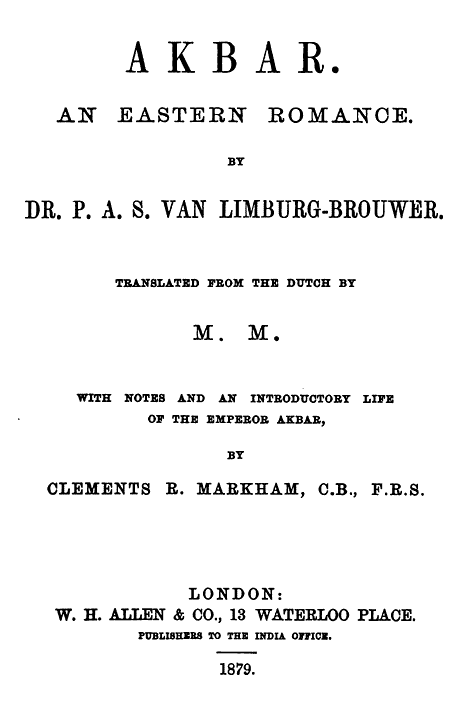 AKBAR.

AN EASTERN ROMANCE.

BY

DR. P. A. S. VAN LIMBURG-BROUWER.

TRANSLATED FROM THE DUTCH BY

M. M.

WITH NOTES AND AN INTRODUCTORY LIFE OF THE EMPEROR AKBAR,

BY

CLEMENTS R. MARKHAM, C.B., F.R.S.

LONDON:
W. H. ALLEN & CO., 13 WATERLOO PLACE.
PUBLISHERS TO THE INDIA OFFICE.

1879.